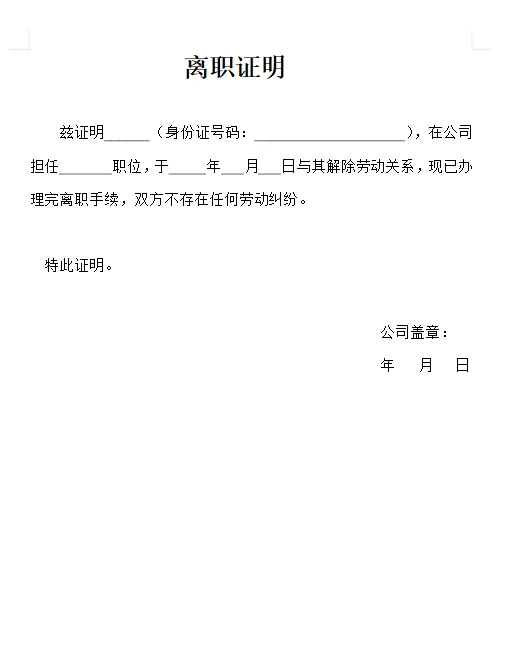 离职证明

兹证明______（身份证号码：____________________），在公司担任_______职位，于_____年___月___日与其解除劳动关系，现已办理完离职手续，双方不存在任何劳动纠纷。

特此证明。

公司盖章：

年　月　日